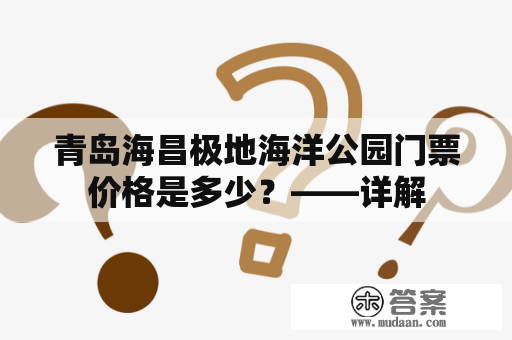 青岛海昌极地海洋公园门票价格是多少？——详解

木 答案
www.mudaan.com